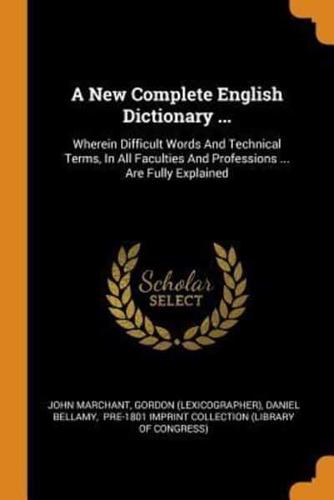 A New Complete English Dictionary ...

Wherein Difficult Words And Technical Terms, In All Faculties And Professions ... Are Fully Explained

Scholar SELECT

JOHN MARCHANT, GORDON (LEXICOGRAPHER), DANIEL BELLAMY, PRE-1801 IMPRINT COLLECTION (LIBRARY OF CONGRESS)